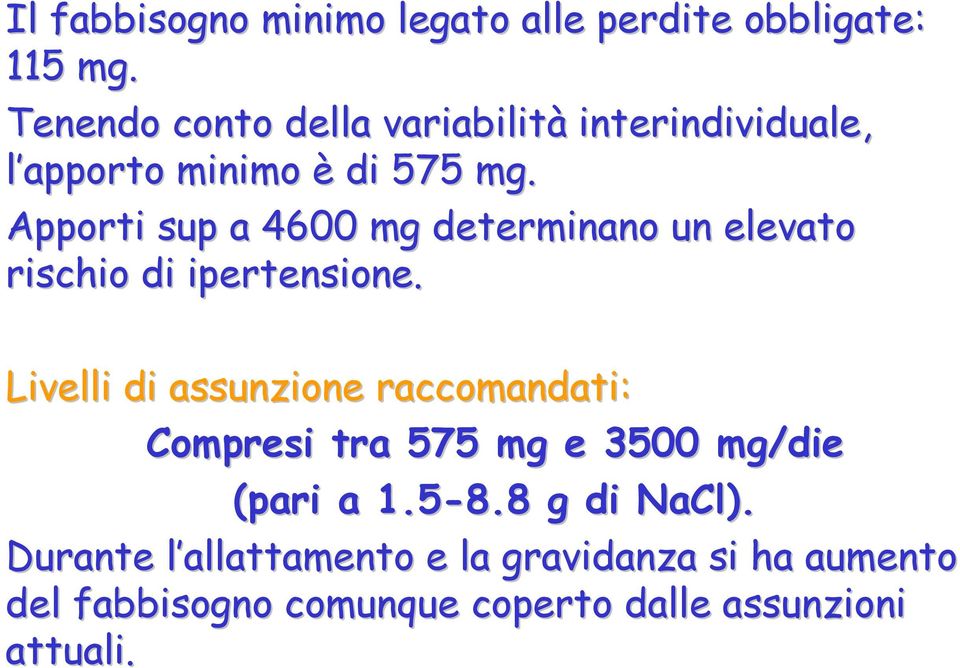 Il fabbisogno minimo legato alle perdite obbligate: 115 mg.

Tenendo conto della variabilità interindividuale, l'apporto minimo è di 575 mg.

Apporti sup a 4600 mg determinano un elevato rischio di ipertensione.

Livelli di assunzione raccomandati:

Compresi tra 575 mg e 3500 mg/die

(pari a 1.5-8.8 g di NaCl).

Durante l'allattamento e la gravidanza si ha aumento del fabbisogno comunque coperto dalle assunzioni attuali.